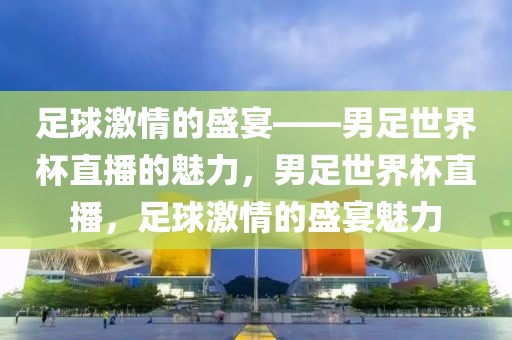 足球激情的盛宴——男足世界杯直播的魅力，男足世界杯直播，足球激情的盛宴魅力